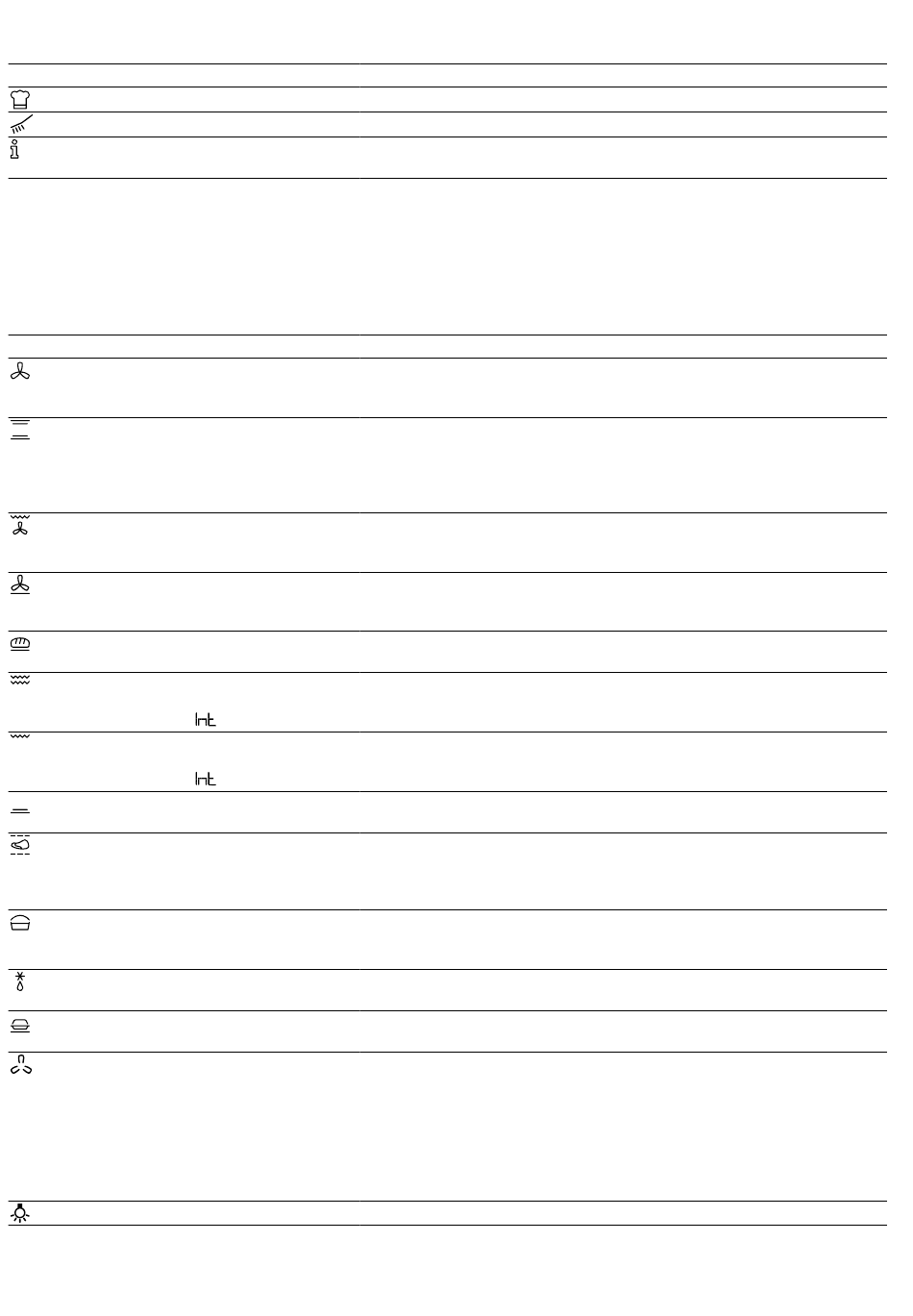 Int

Int